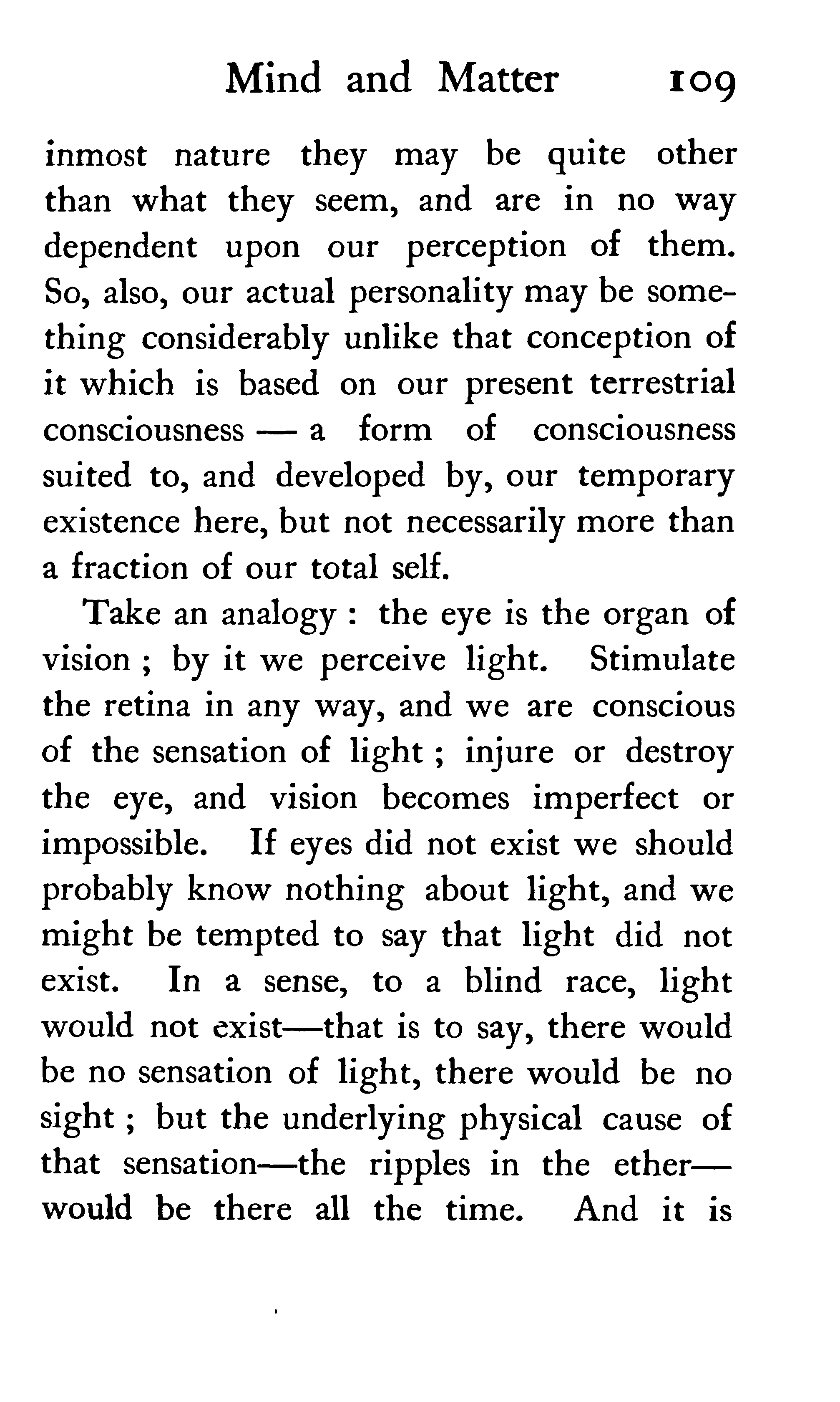 Mind and Matter 109

inmost nature they may be quite other than what they seem, and are in no way dependent upon our perception of them. So, also, our actual personality may be something considerably unlike that conception of it which is based on our present terrestrial consciousness — a form of consciousness suited to, and developed by, our temporary existence here, but not necessarily more than a fraction of our total self.

Take an analogy : the eye is the organ of vision ; by it we perceive light. Stimulate the retina in any way, and we are conscious of the sensation of light ; injure or destroy the eye, and vision becomes imperfect or impossible. If eyes did not exist we should probably know nothing about light, and we might be tempted to say that light did not exist. In a sense, to a blind race, light would not exist—that is to say, there would be no sensation of light, there would be no sight ; but the underlying physical cause of that sensation—the ripples in the ether—would be there all the time. And it is